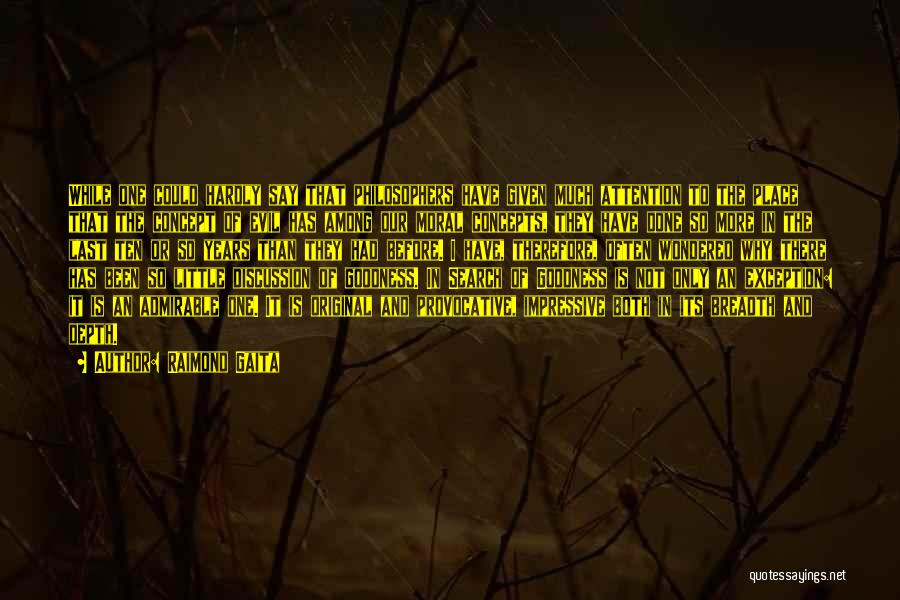 While one could hardly say that philosophers have given much attention to the place that the concept of evil has among our moral concepts, they have done so more in the last ten or so years than they had before. I have, therefore, often wondered why there has been so little discussion of goodness. In Search of Goodness is not only an exception: it is an admirable one. It is original and provocative, impressive both in its breadth and depth.

- Author: Raimond Gaita

quotessayings.net